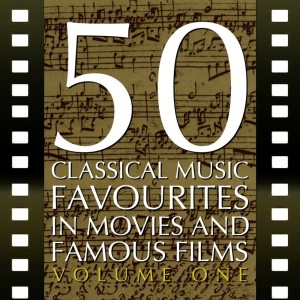 50
CLASSICAL MUSIC
FAVOURITES
IN MOVIES AND
FAMOUS FILMS
VOLUME ONE